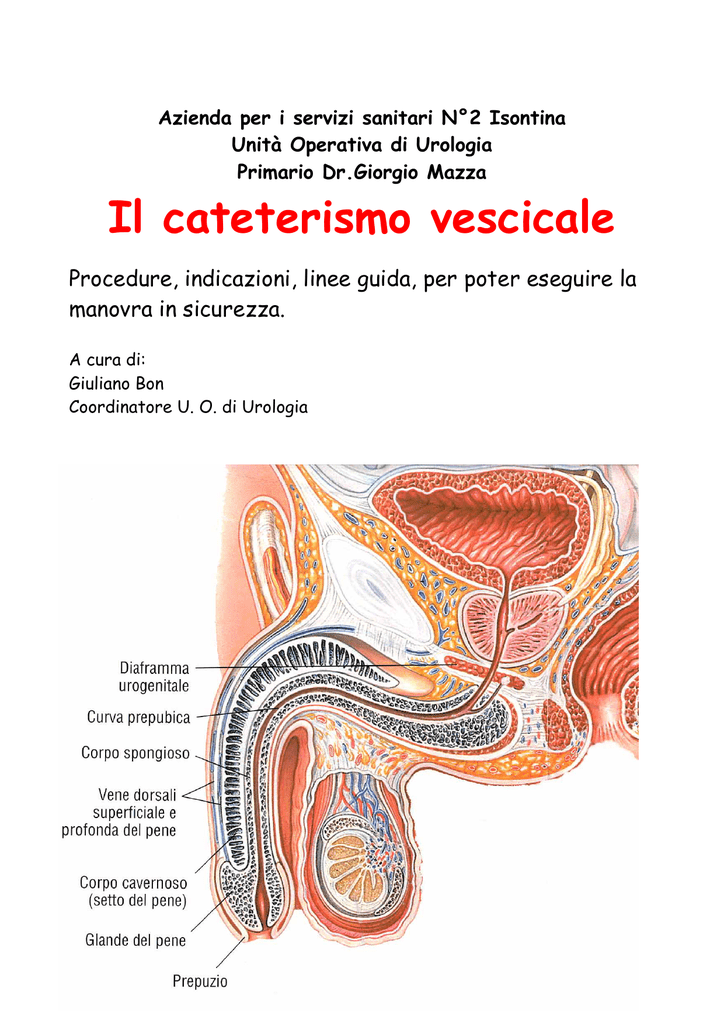 Azienda per i servizi sanitari N°2 Isontina
Unità Operativa di Urologia
Primario Dr.Giorgio Mazza

Il cateterismo vescicale

Procedure, indicazioni, linee guida, per poter eseguire la manovra in sicurezza.

A cura di:
Giuliano Bon
Coordinatore U. O. di Urologia

Diaframma urogenitale
Curva prepubica
Corpo spongioso
Vene dorsali superficiale e profonda del pene
Corpo cavernoso (setto del pene)
Glande del pene
Prepuzio